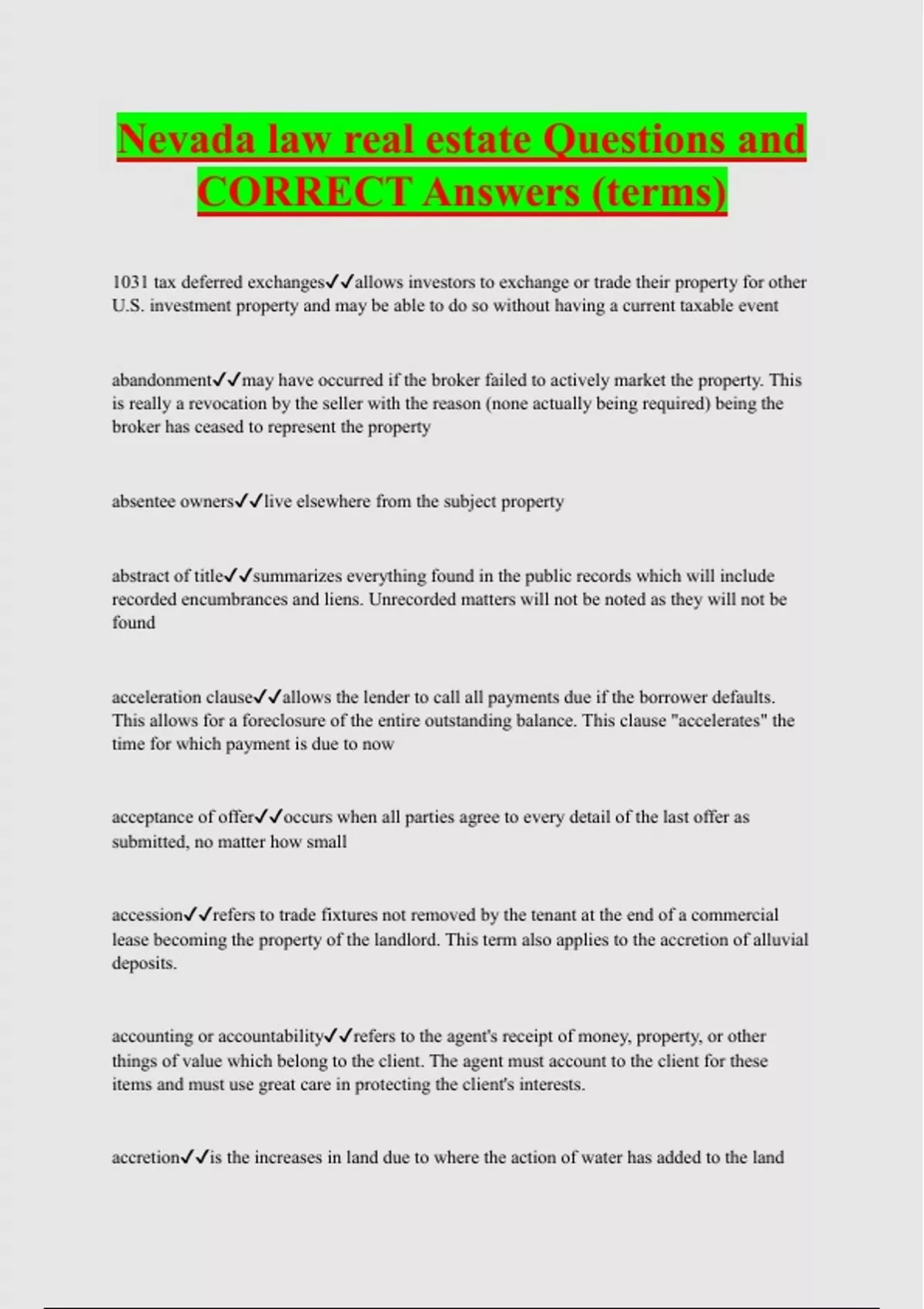 Nevada law real estate Questions and CORRECT Answers (terms)

1031 tax deferred exchanges✓✓allows investors to exchange or trade their property for other U.S. investment property and may be able to do so without having a current taxable event

abandonment✓✓may have occurred if the broker failed to actively market the property. This is really a revocation by the seller with the reason (none actually being required) being the broker has ceased to represent the property

absentee owners✓✓live elsewhere from the subject property

abstract of title✓✓summarizes everything found in the public records which will include recorded encumbrances and liens. Unrecorded matters will not be noted as they will not be found

acceleration clause✓✓allows the lender to call all payments due if the borrower defaults. This allows for a foreclosure of the entire outstanding balance. This clause "accelerates" the time for which payment is due to now

acceptance of offer✓✓occurs when all parties agree to every detail of the last offer as submitted, no matter how small

accession✓✓refers to trade fixtures not removed by the tenant at the end of a commercial lease becoming the property of the landlord. This term also applies to the accretion of alluvial deposits.

accounting or accountability✓✓refers to the agent's receipt of money, property, or other things of value which belong to the client. The agent must account to the client for these items and must use great care in protecting the client's interests.

accretion✓✓is the increases in land due to where the action of water has added to the land